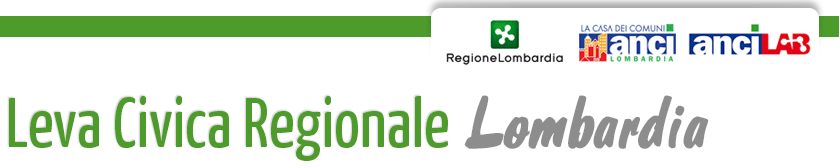 RegioneLombardia

LA CASA DEI COMUNI anci LOMBARDIA

anciLAB

Leva Civica Regionale Lombardia